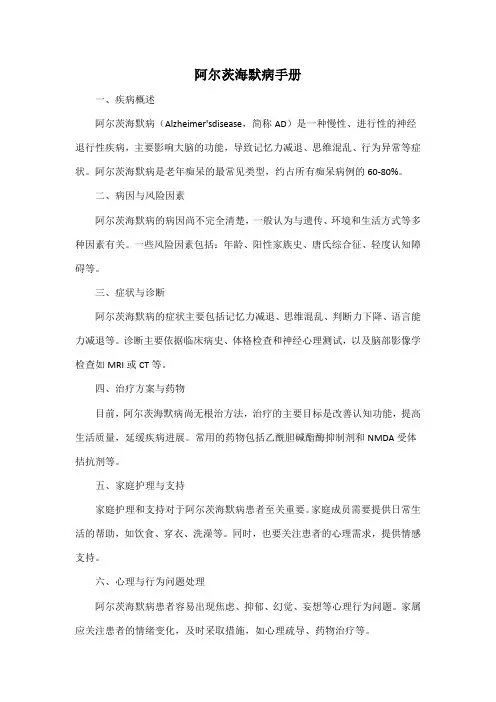 阿尔茨海默病手册

一、疾病概述

阿尔茨海默病（Alzheimer'sdisease，简称 AD）是一种慢性、进行性的神经退行性疾病，主要影响大脑的功能，导致记忆力减退、思维混乱、行为异常等症状。阿尔茨海默病是老年痴呆的最常见类型，约占所有痴呆病例的 60-80%。

二、病因与风险因素

阿尔茨海默病的病因尚不完全清楚，一般认为与遗传、环境和生活方式等多种因素有关。一些风险因素包括：年龄、阳性家族史、唐氏综合征、轻度认知障碍等。

三、症状与诊断

阿尔茨海默病的症状主要包括记忆力减退、思维混乱、判断力下降、语言能力减退等。诊断主要依据临床病史、体格检查和神经心理测试，以及脑部影像学检查如 MRI 或 CT 等。

四、治疗方案与药物

目前，阿尔茨海默病尚无根治方法，治疗的主要目标是改善认知功能，提高生活质量，延缓疾病进展。常用的药物包括乙酰胆碱酯酶抑制剂和 NMDA 受体拮抗剂等。

五、家庭护理与支持

家庭护理和支持对于阿尔茨海默病患者至关重要。家庭成员需要提供日常生活的帮助，如饮食、穿衣、洗澡等。同时，也要关注患者的心理需求，提供情感支持。

六、心理与行为问题处理

阿尔茨海默病患者容易出现焦虑、抑郁、幻觉、妄想等心理行为问题。家属应关注患者的情绪变化，及时采取措施，如心理疏导、药物治疗等。